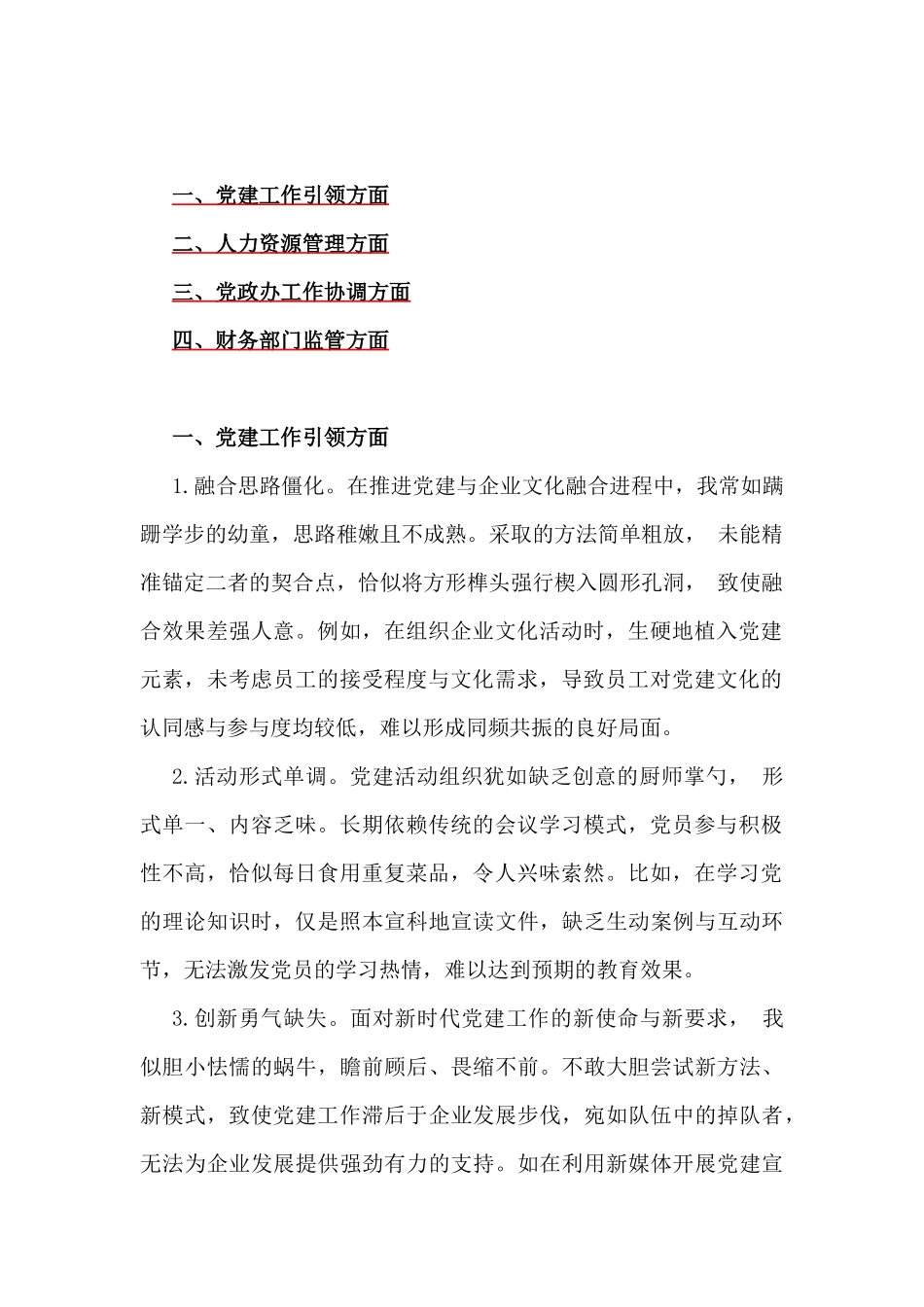 一、党建工作引领方面

二、人力资源管理方面

三、党政办工作协调方面

四、财务部门监管方面

一、党建工作引领方面

1.融合思路僵化。在推进党建与企业文化融合进程中，我常如蹒跚学步的幼童，思路稚嫩且不成熟。采取的方法简单粗放，未能精准锚定二者的契合点，恰似将方形榫头强行楔入圆形孔洞，致使融合效果差强人意。例如，在组织企业文化活动时，生硬地植入党建元素，未考虑员工的接受程度与文化需求，导致员工对党建文化的认同感与参与度均较低，难以形成同频共振的良好局面。

2.活动形式单调。党建活动组织犹如缺乏创意的厨师掌勺，形式单一、内容乏味。长期依赖传统的会议学习模式，党员参与积极性不高，恰似每日食用重复菜品，令人兴味索然。比如，在学习党的理论知识时，仅是照本宣科地宣读文件，缺乏生动案例与互动环节，无法激发党员的学习热情，难以达到预期的教育效果。

3.创新勇气缺失。面对新时代党建工作的新使命与新要求，我似胆小怯懦的蜗牛，瞻前顾后、畏缩不前。不敢大胆尝试新方法、新模式，致使党建工作滞后于企业发展步伐，宛如队伍中的掉队者，无法为企业发展提供强劲有力的支持。如在利用新媒体开展党建宣